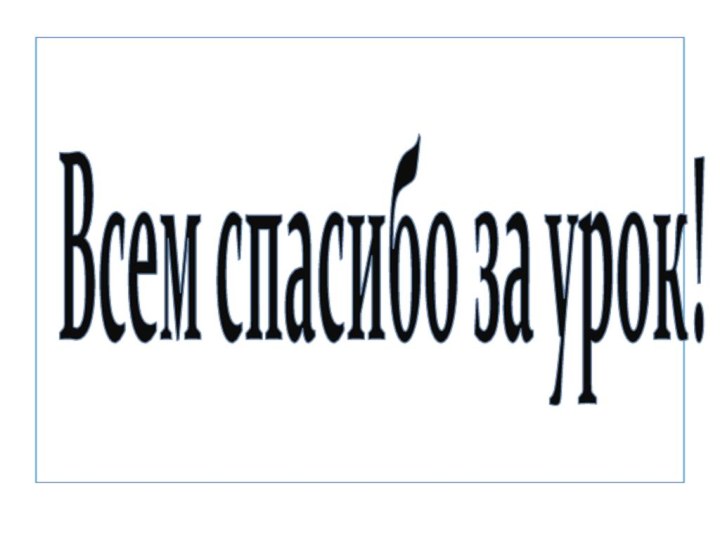 Всем спасибо за урок!